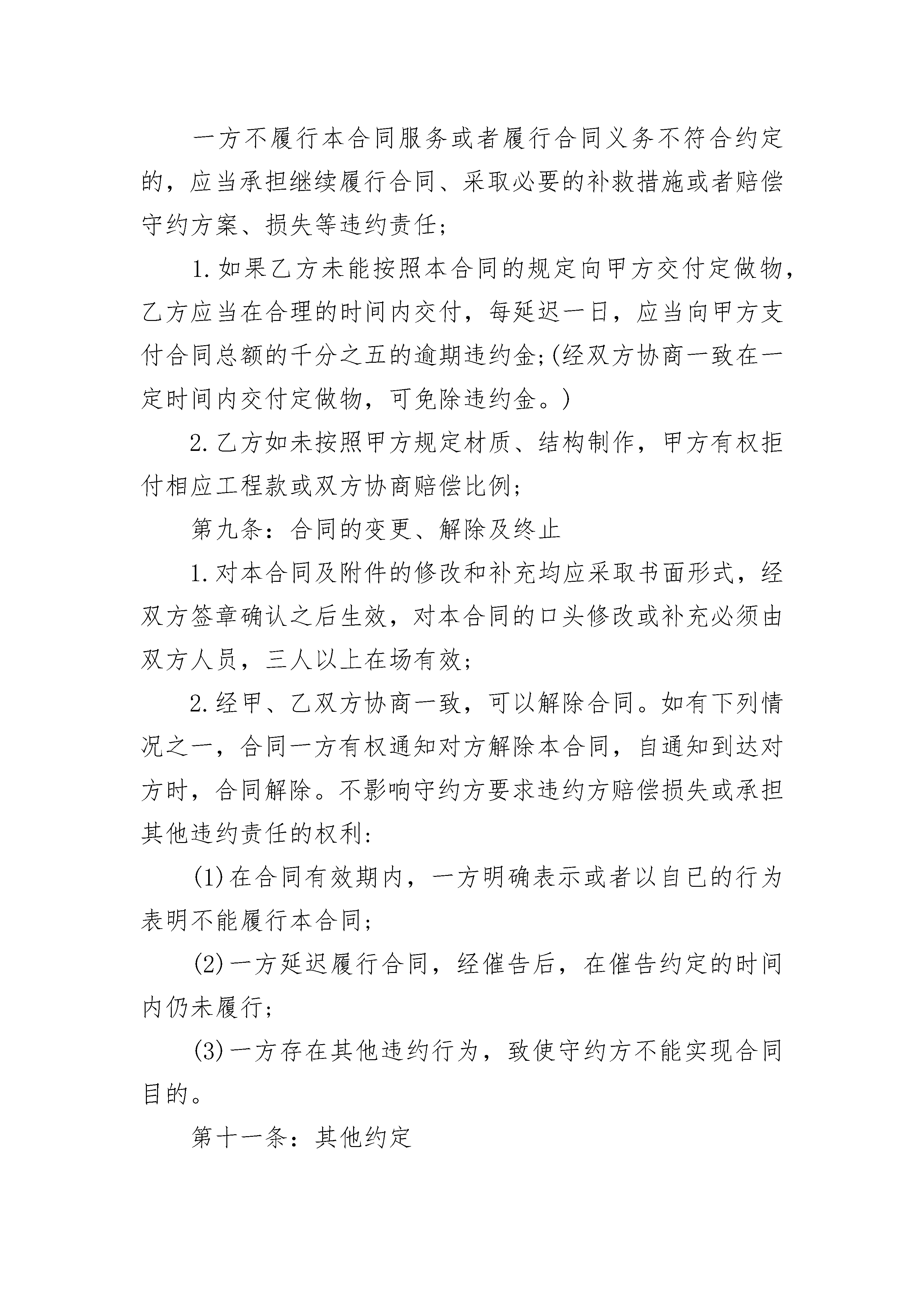 一方不履行本合同服务或者履行合同义务不符合约定的，应当承担继续履行合同、采取必要的补救措施或者赔偿守约方案、损失等违约责任；

1.如果乙方未能按照本合同的规定向甲方交付定做物，乙方应当在合理的时间内交付，每延迟一日，应当向甲方支付合同总额的千分之五的逾期违约金;(经双方协商一致在一定时间内交付定做物，可免除违约金。)

2.乙方如未按照甲方规定材质、结构制作，甲方有权拒付相应工程款或双方协商赔偿比例；

第九条：合同的变更、解除及终止

1.对本合同及附件的修改和补充均应采取书面形式，经双方签章确认之后生效，对本合同的口头修改或补充必须由双方人员，三人以上在场有效；

2.经甲、乙双方协商一致，可以解除合同。如有下列情况之一，合同一方有权通知对方解除本合同，自通知到达对方时，合同解除。不影响守约方要求违约方赔偿损失或承担其他违约责任的权利:

(1)在合同有效期内，一方明确表示或者以自已的行为表明不能履行本合同；

(2)一方延迟履行合同，经催告后，在催告约定的时间内仍未履行；

(3)一方存在其他违约行为，致使守约方不能实现合同目的。

第十一条：其他约定